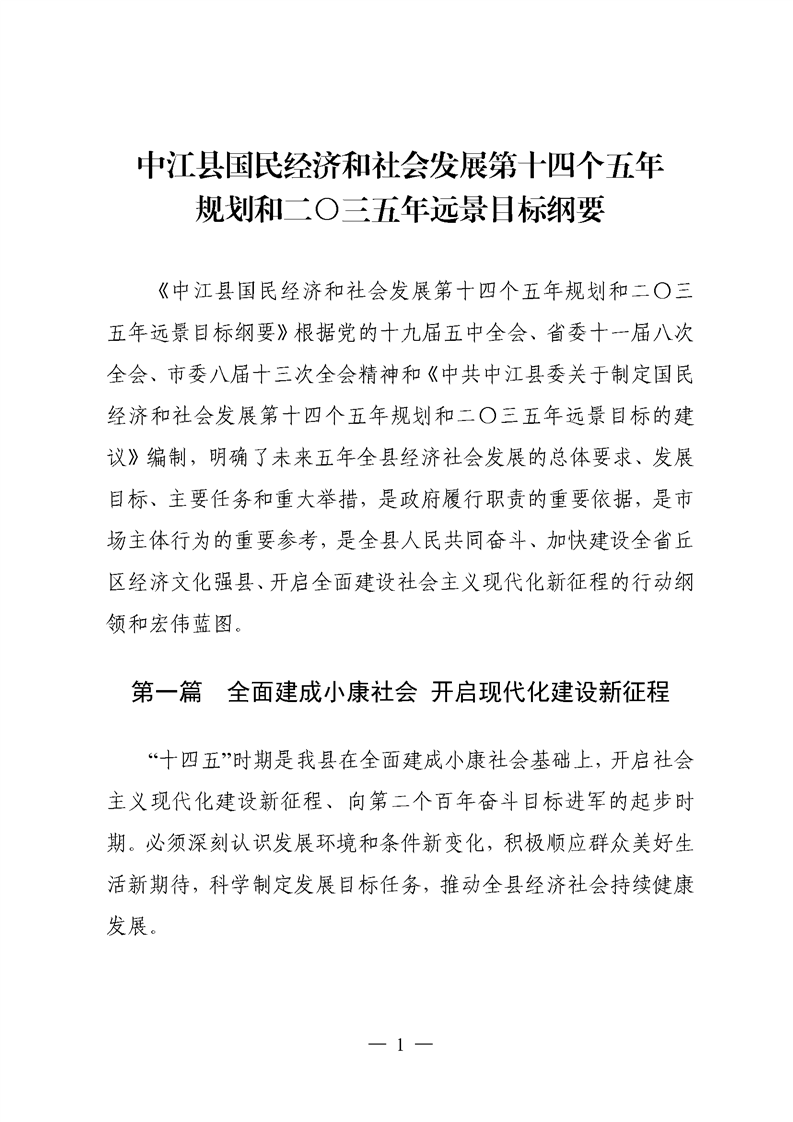 中江县国民经济和社会发展第十四个五年规划和二〇三五年远景目标纲要

《中江县国民经济和社会发展第十四个五年规划和二〇三五年远景目标纲要》根据党的十九届五中全会、省委十一届八次全会、市委八届十三次全会精神和《中共中江县委关于制定国民经济和社会发展第十四个五年规划和二〇三五年远景目标的建议》编制，明确了未来五年全县经济社会发展的总体要求、发展目标、主要任务和重大举措，是政府履行职责的重要依据，是市场主体行为的重要参考，是全县人民共同奋斗、加快建设全省丘区经济文化强县、开启全面建设社会主义现代化新征程的行动纲领和宏伟蓝图。

第一篇　全面建成小康社会 开启现代化建设新征程

“十四五”时期是我县在全面建成小康社会基础上，开启社会主义现代化建设新征程、向第二个百年奋斗目标进军的起步时期。必须深刻认识发展环境和条件新变化，积极顺应群众美好生活新期待，科学制定发展目标任务，推动全县经济社会持续健康发展。

— 1 —